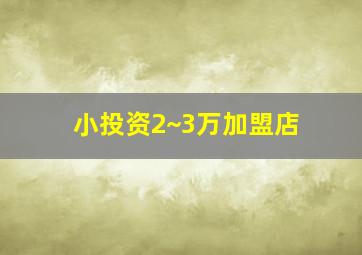 小投资2~3万加盟店